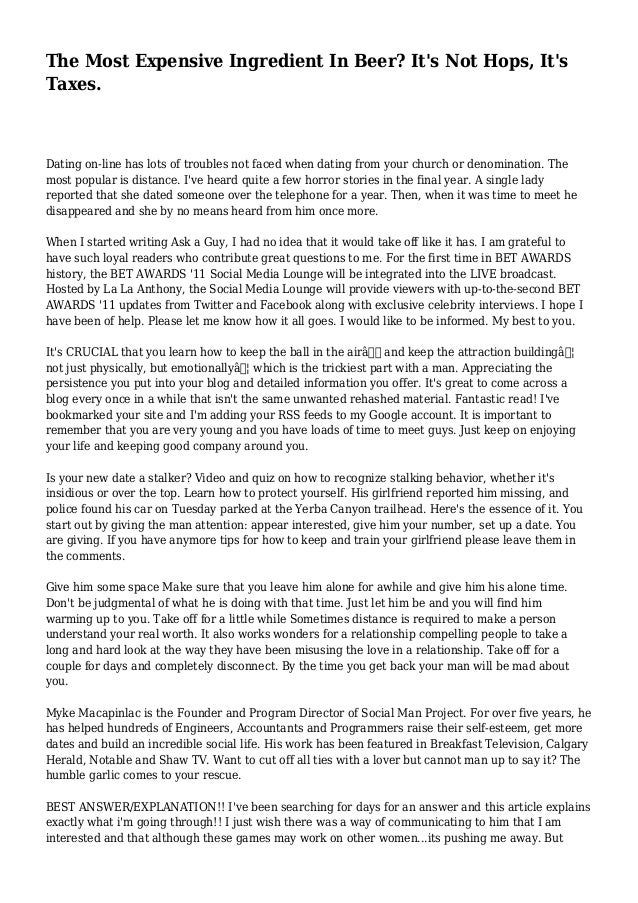 The Most Expensive Ingredient In Beer? It's Not Hops, It's Taxes.

Dating on-line has lots of troubles not faced when dating from your church or denomination. The most popular is distance. I've heard quite a few horror stories in the final year. A single lady reported that she dated someone over the telephone for a year. Then, when it was time to meet he disappeared and she by no means heard from him once more.

When I started writing Ask a Guy, I had no idea that it would take off like it has. I am grateful to have such loyal readers who contribute great questions to me. For the first time in BET AWARDS history, the BET AWARDS '11 Social Media Lounge will be integrated into the LIVE broadcast. Hosted by La La Anthony, the Social Media Lounge will provide viewers with up-to-the-second BET AWARDS '11 updates from Twitter and Facebook along with exclusive celebrity interviews. I hope I have been of help. Please let me know how it all goes. I would like to be informed. My best to you.

It's CRUCIAL that you learn how to keep the ball in the airâ and keep the attraction buildingâ¦ not just physically, but emotionallyâ¦ which is the trickiest part with a man. Appreciating the persistence you put into your blog and detailed information you offer. It's great to come across a blog every once in a while that isn't the same unwanted rehashed material. Fantastic read! I've bookmarked your site and I'm adding your RSS feeds to my Google account. It is important to remember that you are very young and you have loads of time to meet guys. Just keep on enjoying your life and keeping good company around you.

Is your new date a stalker? Video and quiz on how to recognize stalking behavior, whether it's insidious or over the top. Learn how to protect yourself. His girlfriend reported him missing, and police found his car on Tuesday parked at the Yerba Canyon trailhead. Here's the essence of it. You start out by giving the man attention: appear interested, give him your number, set up a date. You are giving. If you have anymore tips for how to keep and train your girlfriend please leave them in the comments.

Give him some space Make sure that you leave him alone for awhile and give him his alone time. Don't be judgmental of what he is doing with that time. Just let him be and you will find him warming up to you. Take off for a little while Sometimes distance is required to make a person understand your real worth. It also works wonders for a relationship compelling people to take a long and hard look at the way they have been misusing the love in a relationship. Take off for a couple for days and completely disconnect. By the time you get back your man will be mad about you.

Myke Macapinlac is the Founder and Program Director of Social Man Project. For over five years, he has helped hundreds of Engineers, Accountants and Programmers raise their self-esteem, get more dates and build an incredible social life. His work has been featured in Breakfast Television, Calgary Herald, Notable and Shaw TV. Want to cut off all ties with a lover but cannot man up to say it? The humble garlic comes to your rescue.

BEST ANSWER/EXPLANATION!! I've been searching for days for an answer and this article explains exactly what i'm going through!! I just wish there was a way of communicating to him that I am interested and that although these games may work on other women...its pushing me away. But